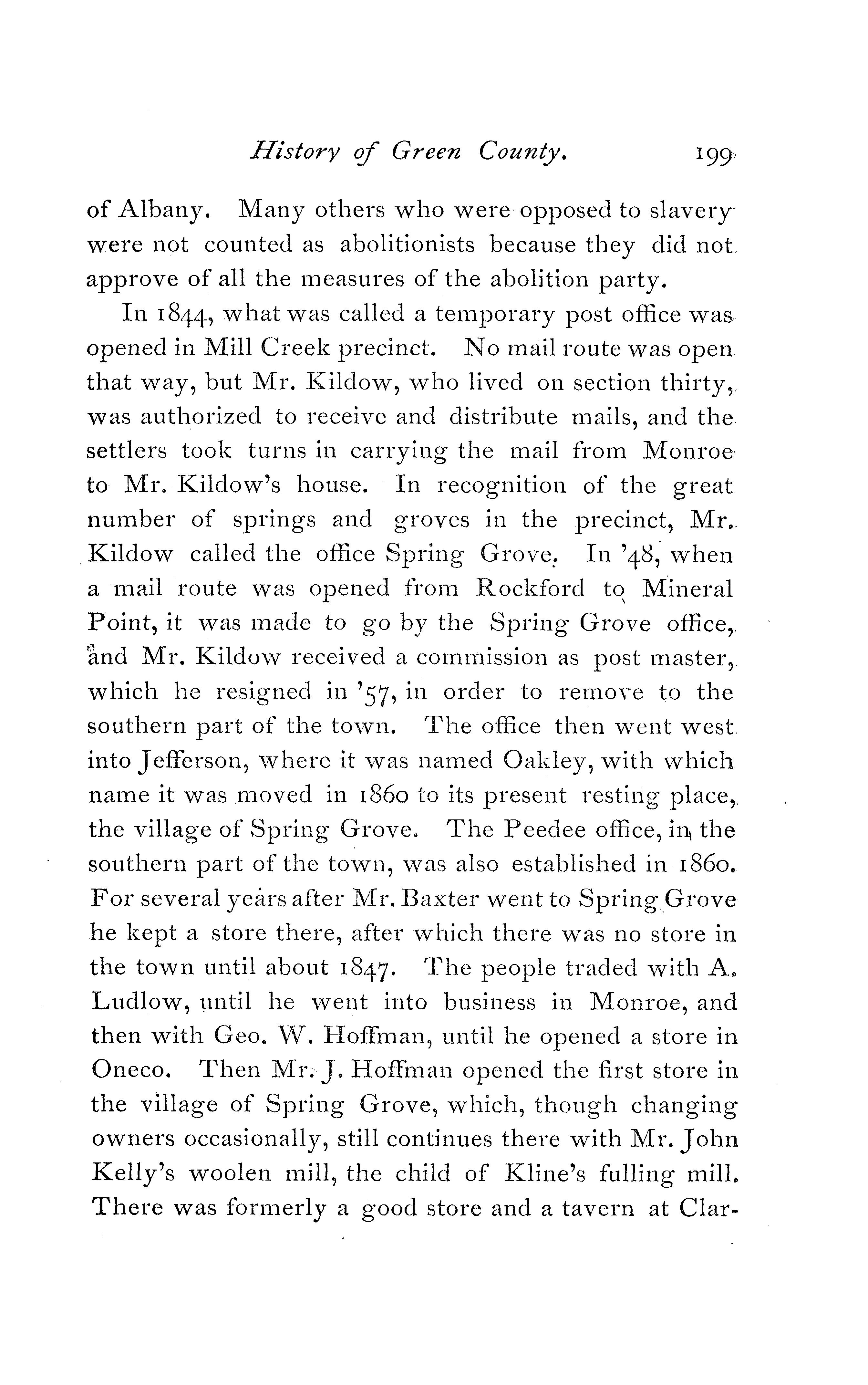 History of Green County. 199

of Albany. Many others who were opposed to slavery were not counted as abolitionists because they did not approve of all the measures of the abolition party.

In 1844, what was called a temporary post office was opened in Mill Creek precinct. No mail route was open that way, but Mr. Kildow, who lived on section thirty, was authorized to receive and distribute mails, and the settlers took turns in carrying the mail from Monroe to Mr. Kildow's house. In recognition of the great number of springs and groves in the precinct, Mr. Kildow called the office Spring Grove. In '48, when a mail route was opened from Rockford to Mineral Point, it was made to go by the Spring Grove office, and Mr. Kildow received a commission as post master, which he resigned in '57, in order to remove to the southern part of the town. The office then went west into Jefferson, where it was named Oakley, with which name it was moved in 1860 to its present resting place, the village of Spring Grove. The Peedee office, in the southern part of the town, was also established in 1860. For several years after Mr. Baxter went to Spring Grove he kept a store there, after which there was no store in the town until about 1847. The people traded with A. Ludlow, until he went into business in Monroe, and then with Geo. W. Hoffman, until he opened a store in Oneco. Then Mr. J. Hoffman opened the first store in the village of Spring Grove, which, though changing owners occasionally, still continues there with Mr. John Kelly's woolen mill, the child of Kline's fulling mill. There was formerly a good store and a tavern at Clar-